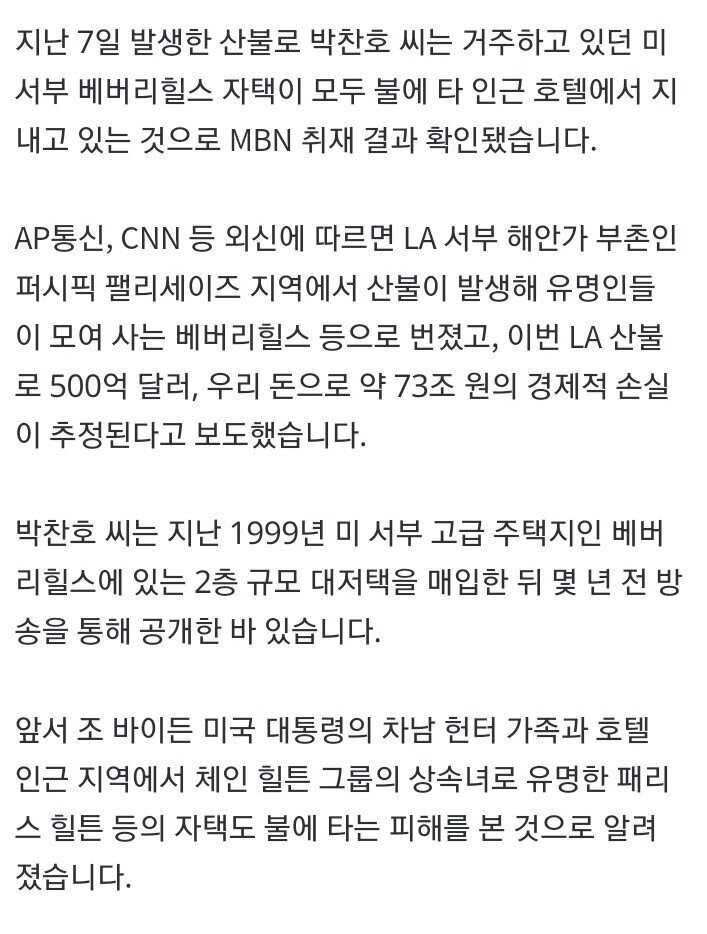 지난 7일 발생한 산불로 박찬호 씨는 거주하고 있던 미 서부 베버리힐스 자택이 모두 불에 타 인근 호텔에서 지내고 있는 것으로 MBN 취재 결과 확인됐습니다.

AP통신, CNN 등 외신에 따르면 LA 서부 해안가 부촌인 퍼시픽 팰리세이즈 지역에서 산불이 발생해 유명인들이 모여 사는 베버리힐스 등으로 번졌고, 이번 LA 산불로 500억 달러, 우리 돈으로 약 73조 원의 경제적 손실이 추정된다고 보도했습니다.

박찬호 씨는 지난 1999년 미 서부 고급 주택지인 베버리힐스에 있는 2층 규모 대저택을 매입한 뒤 몇 년 전 방송을 통해 공개한 바 있습니다.

앞서 조 바이든 미국 대통령의 차남 헌터 가족과 호텔 인근 지역에서 체인 힐튼 그룹의 상속녀로 유명한 패리스 힐튼 등의 자택도 불에 타는 피해를 본 것으로 알려졌습니다.